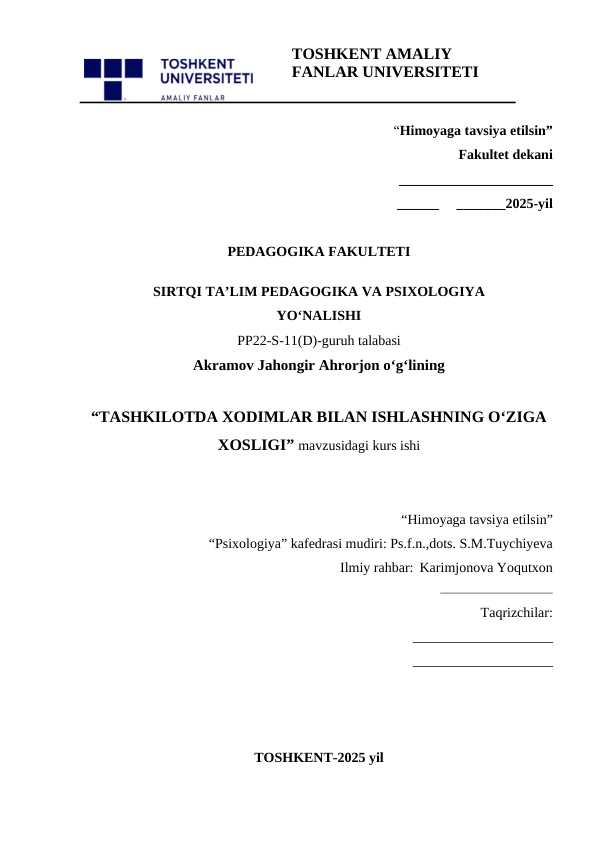 TOSHKENT UNIVERSITETI
AMALIY FANLAR

TOSHKENT AMALIY FANLAR UNIVERSITETI

“Himoyaga tavsiya etilsin”
Fakultet dekani
______________________
______ _______2025-yil

PEDAGOGIKA FAKULTETI

SIRTQI TA’LIM PEDAGOGIKA VA PSIXOLOGIYA YO‘NALISHI
PP22-S-11(D)-guruh talabasi
Akramov Jahongir Ahrorjon o‘g‘lining

“TASHKILOTDA XODIMLAR BILAN ISHLASHNING O‘ZIGA XOSLIGI” mavzusidagi kurs ishi

“Himoyaga tavsiya etilsin”
“Psixologiya” kafedrasi mudiri: Ps.f.n.,dots. S.M.Tuychiyeva
Ilmiy rahbar: Karimjonova Yoqutxon
________________
Taqrizchilar:
____________________
____________________

TOSHKENT-2025 yil